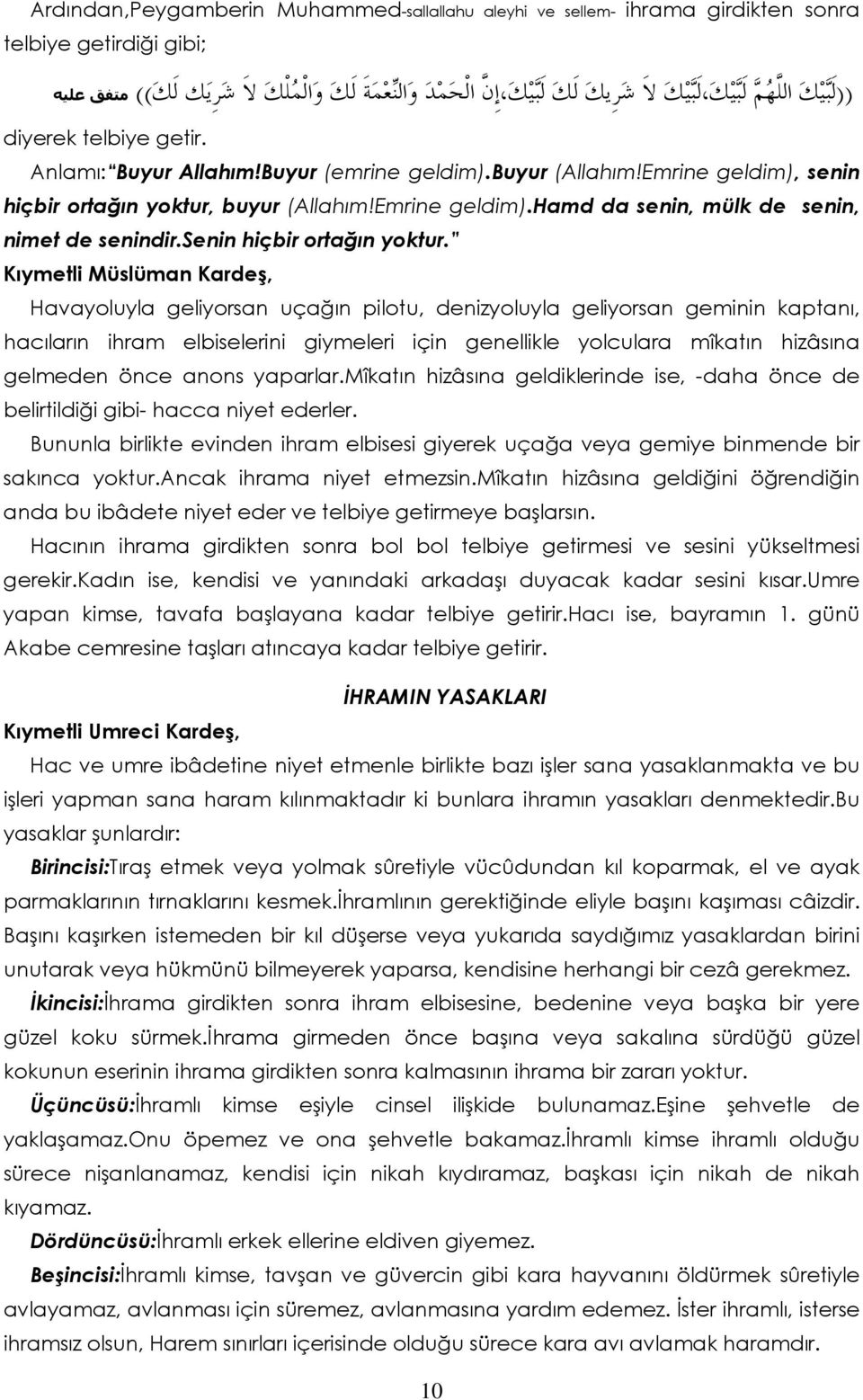 Ardından,Peygamberin Muhammed-sallallahu aleyhi ve sellem- ihrama girdikten sonra telbiye getirdiği gibi;

((لَبَّيْكَ اللَّهُمَّ لَبَّيْكَ،لَبَّيْكَ لاَ شَرِيكَ لَكَ لَبَّيْكَ،إِنَّ الْحَمْدَ وَالنِّعْمَةَ لَكَ وَالْمُلْكَ لاَ شَرِيكَ لَكَ)) متفق عليه

diyerek telbiye getir.

Anlamı:"Buyur Allahım!Buyur (emrine geldim).Buyur (Allahım!Emrine geldim), senin hiçbir ortağın yoktur, buyur (Allahım!Emrine geldim).Hamd da senin, mülk de senin, nimet de senindir.Senin hiçbir ortağın yoktur."

Kıymetli Müslüman Kardeş,

Havayoluyla geliyorsan uçağın pilotu, denizyoluyla geliyorsan geminin kaptanı, hacıların ihram elbiselerini giymeleri için genellikle yolculara mîkatın hizâsına gelmeden önce anons yaparlar.Mîkatın hizâsına geldiklerinde ise, -daha önce de belirtildiği gibi- hacca niyet ederler.

Bununla birlikte evinden ihram elbisesi giyerek uçağa veya gemiye binmende bir sakınca yoktur.Ancak ihrama niyet etmezsin.Mîkatın hizâsına geldiğini öğrendiğin anda bu ibâdete niyet eder ve telbiye getirmeye başlarsın.

Hacının ihrama girdikten sonra bol bol telbiye getirmesi ve sesini yükseltmesi gerekir.Kadın ise, kendisi ve yanındaki arkadaşı duyacak kadar sesini kısar.Umre yapan kimse, tavafa başlayana kadar telbiye getirir.Hacı ise, bayramın 1. günü Akabe cemresine taşları atıncaya kadar telbiye getirir.

İHRAMIN YASAKLARI

Kıymetli Umreci Kardeş,

Hac ve umre ibâdetine niyet etmenle birlikte bazı işler sana yasaklanmakta ve bu işleri yapman sana haram kılınmaktadır ki bunlara ihramın yasakları denmektedir.Bu yasaklar şunlardır:

Birincisi:Tıraş etmek veya yolmak sûretiyle vücûdundan kıl koparmak, el ve ayak parmaklarının tırnaklarını kesmek.İhramlının gerektiğinde eliyle başını kaşıması câizdir. Başını kaşırken istemeden bir kıl düşerse veya yukarıda saydığımız yasaklardan birini unutarak veya hükmünü bilmeyerek yaparsa, kendisine herhangi bir cezâ gerekmez.

İkincisi:İhrama girdikten sonra ihram elbisesine, bedenine veya başka bir yere güzel koku sürmek.İhrama girmeden önce başına veya sakalına sürdüğü güzel kokunun eserinin ihrama girdikten sonra kalmasının ihrama bir zararı yoktur.

Üçüncüsü:İhramlı kimse eşiyle cinsel ilişkide bulunamaz.Eşine şehvetle de yaklaşamaz.Onu öpemez ve ona şehvetle bakamaz.İhramlı kimse ihramlı olduğu sürece nişanlanamaz, kendisi için nikah kıydıramaz, başkası için nikah de nikah kıyamaz.

Dördüncüsü:İhramlı erkek ellerine eldiven giyemez.

Beşincisi:İhramlı kimse, tavşan ve güvercin gibi kara hayvanını öldürmek sûretiyle avlayamaz, avlanması için süremez, avlanmasına yardım edemez. İster ihramlı, isterse ihramsız olsun, Harem sınırları içerisinde olduğu sürece kara avı avlamak haramdır.

10